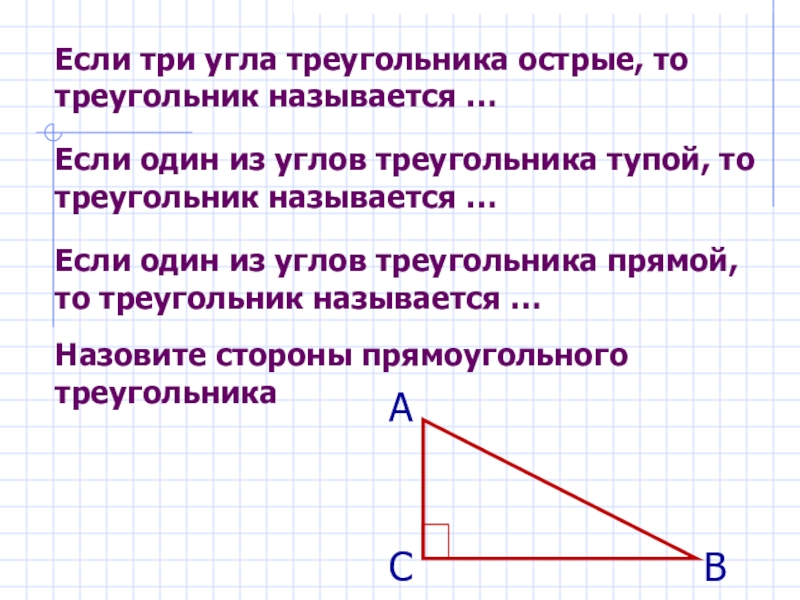 Если три угла треугольника острые, то треугольник называется …

Если один из углов треугольника тупой, то треугольник называется …

Если один из углов треугольника прямой, то треугольник называется …

Назовите стороны прямоугольного треугольника

A

C

B